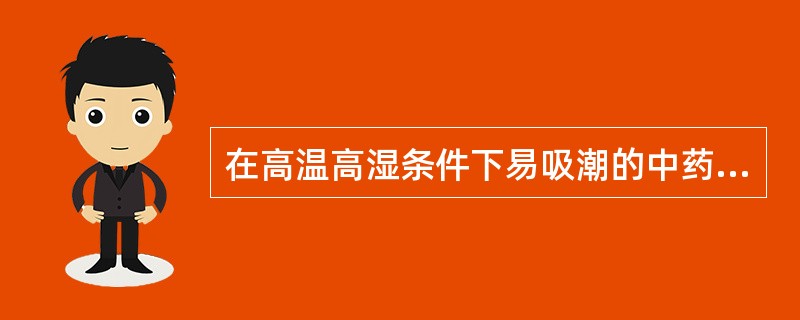 在高温高湿条件下易吸潮的中药...